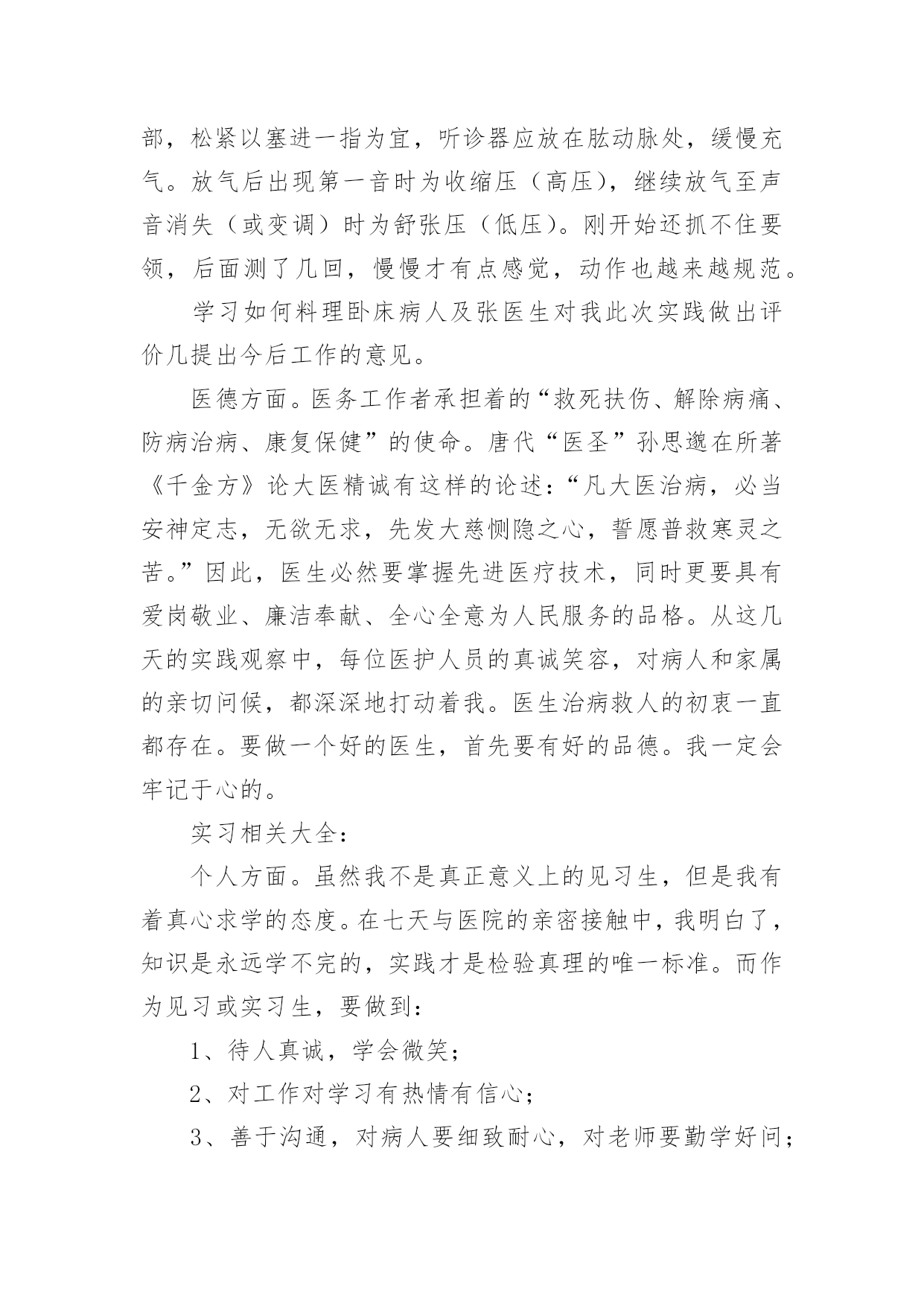 部，松紧以塞进一指为宜，听诊器应放在肱动脉处，缓慢充气。放气后出现第一音时为收缩压（高压），继续放气至声音消失（或变调）时为舒张压（低压）。刚开始还抓不住要领，后面测了几回，慢慢才有点感觉，动作也越来越规范。

学习如何料理卧床病人及张医生对我此次实践做出评价几提出今后工作的意见。

医德方面。医务工作者承担着的“救死扶伤、解除病痛、防病治病、康复保健”的使命。唐代“医圣”孙思邈在所著《千金方》论大医精诚有这样的论述：“凡大医治病，必当安神定志，无欲无求，先发大慈恻隐之心，誓愿普救寒灵之苦。”因此，医生必然要掌握先进医疗技术，同时更要具有爱岗敬业、廉洁奉献、全心全意为人民服务的品格。从这几天的实践观察中，每位医护人员的真诚笑容，对病人和家属的亲切问候，都深深地打动着我。医生治病救人的初衷一直都存在。要做一个好的医生，首先要有好的品德。我一定会牢记于心的。

实习相关大全：

个人方面。虽然我不是真正意义上的见习生，但是我有着真心求学的态度。在七天与医院的亲密接触中，我明白了，知识是永远学不完的，实践才是检验真理的唯一标准。而作为见习或实习生，要做到：

1、待人真诚，学会微笑；

2、对工作对学习有热情有信心；

3、善于沟通，对病人要细致耐心，对老师要勤学好问；